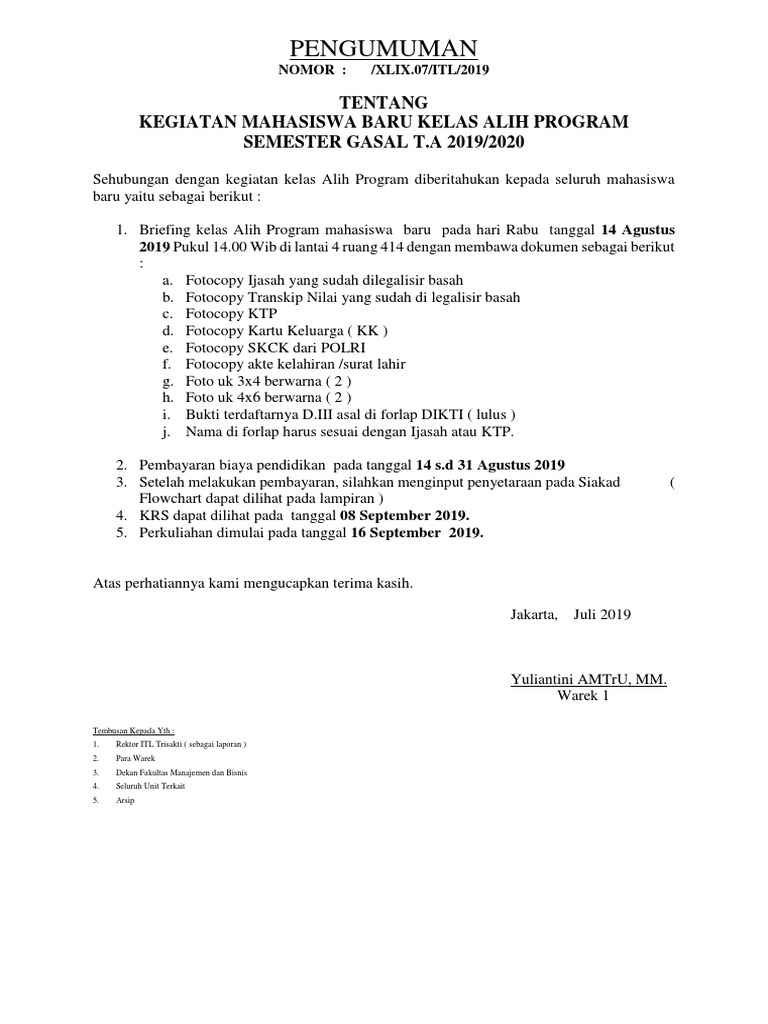 PENGUMUMAN
NOMOR : /XLIX.07/ITL/2019

TENTANG
KEGIATAN MAHASISWA BARU KELAS ALIH PROGRAM
SEMESTER GASAL T.A 2019/2020

Sehubungan dengan kegiatan kelas Alih Program diberitahukan kepada seluruh mahasiswa baru yaitu sebagai berikut :

1. Briefing kelas Alih Program mahasiswa baru pada hari Rabu tanggal 14 Agustus 2019 Pukul 14.00 Wib di lantai 4 ruang 414 dengan membawa dokumen sebagai berikut :
a. Fotocopy Ijasah yang sudah dilegalisir basah
b. Fotocopy Transkip Nilai yang sudah di legalisir basah
c. Fotocopy KTP
d. Fotocopy Kartu Keluarga ( KK )
e. Fotocopy SKCK dari POLRI
f. Fotocopy akte kelahiran /surat lahir
g. Foto uk 3x4 berwarna ( 2 )
h. Foto uk 4x6 berwarna ( 2 )
i. Bukti terdaftarnya D.III asal di forlap DIKTI ( lulus )
j. Nama di forlap harus sesuai dengan Ijasah atau KTP.

2. Pembayaran biaya pendidikan pada tanggal 14 s.d 31 Agustus 2019
3. Setelah melakukan pembayaran, silahkan menginput penyetaraan pada Siakad ( Flowchart dapat dilihat pada lampiran )
4. KRS dapat dilihat pada tanggal 08 September 2019.
5. Perkuliahan dimulai pada tanggal 16 September 2019.

Atas perhatiannya kami mengucapkan terima kasih.

Jakarta, Juli 2019

Yuliantini AMTrU, MM.
Warek 1

Tembusan Kepada Yth :
1. Rektor ITL Trisakti ( sebagai laporan )
2. Para Warek
3. Dekan Fakultas Manajemen dan Bisnis
4. Seluruh Unit Terkait
5. Arsip